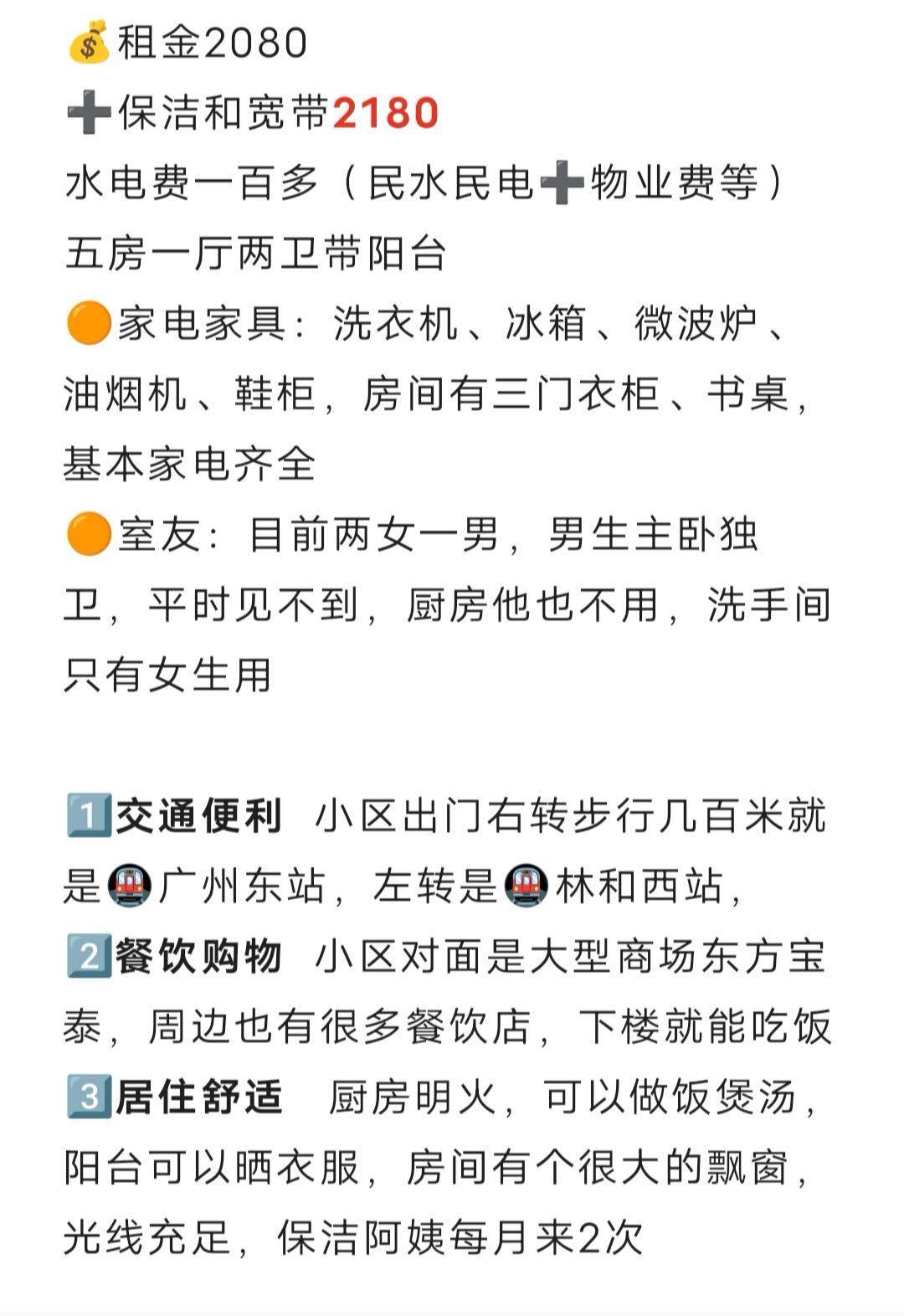 💰租金2080
➕保洁和宽带2180
水电费一百多（民水民电➕物业费等）
五房一厅两卫带阳台
🟠家电家具：洗衣机、冰箱、微波炉、油烟机、鞋柜，房间有三门衣柜、书桌，基本家电齐全
🟠室友：目前两女一男，男生主卧独卫，平时见不到，厨房他也不用，洗手间只有女生用

1️⃣交通便利 小区出门右转步行几百米就是🚇广州东站，左转是🚇林和西站，
2️⃣餐饮购物 小区对面是大型商场东方宝泰，周边也有很多餐饮店，下楼就能吃饭
3️⃣居住舒适 厨房明火，可以做饭煲汤，阳台可以晒衣服，房间有个很大的飘窗，光线充足，保洁阿姨每月来2次